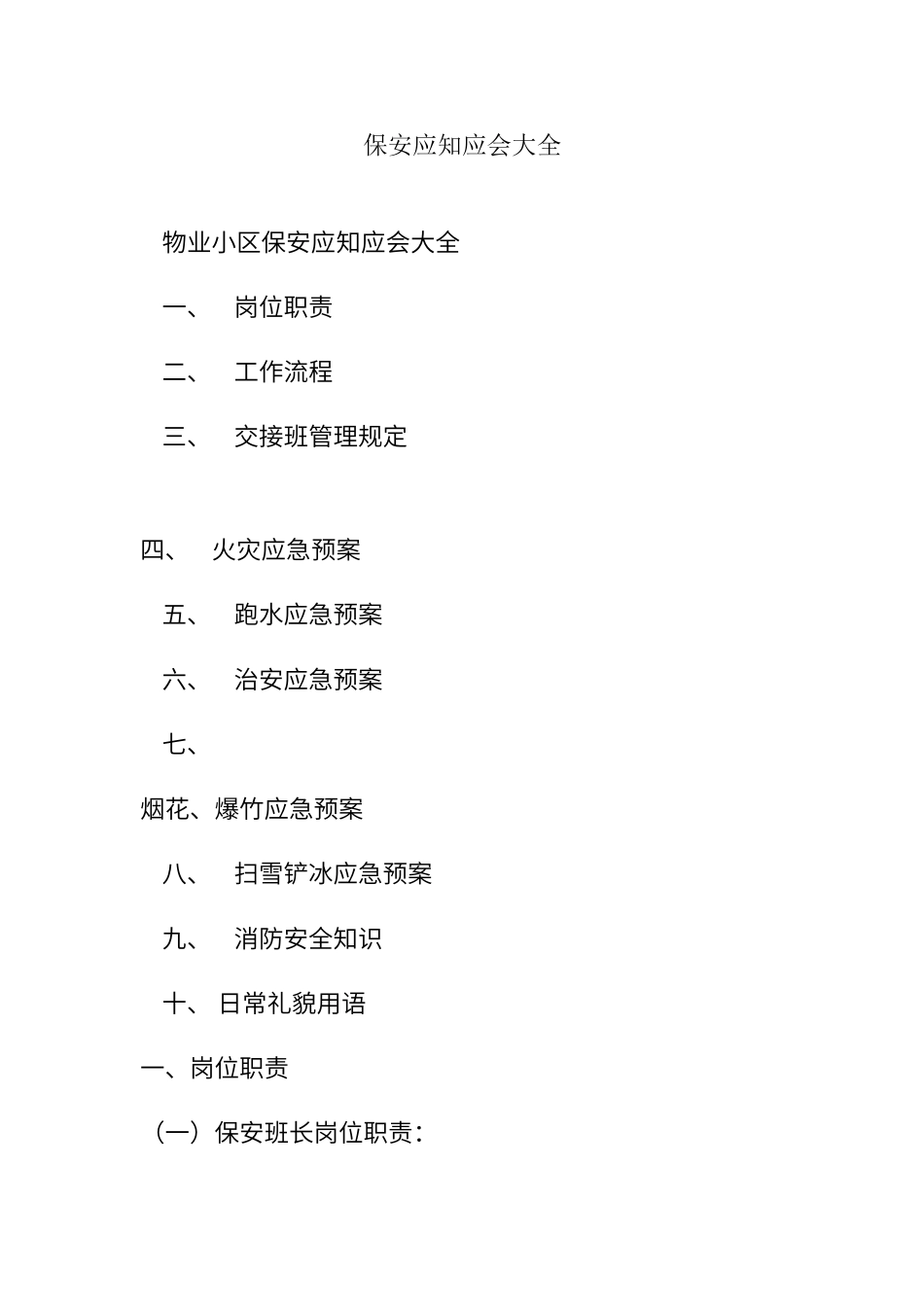 保安应知应会大全

物业小区保安应知应会大全

一、 岗位职责

二、 工作流程

三、 交接班管理规定

四、 火灾应急预案

五、 跑水应急预案

六、 治安应急预案

七、

烟花、爆竹应急预案

八、 扫雪铲冰应急预案

九、 消防安全知识

十、 日常礼貌用语

一、岗位职责

（一）保安班长岗位职责：